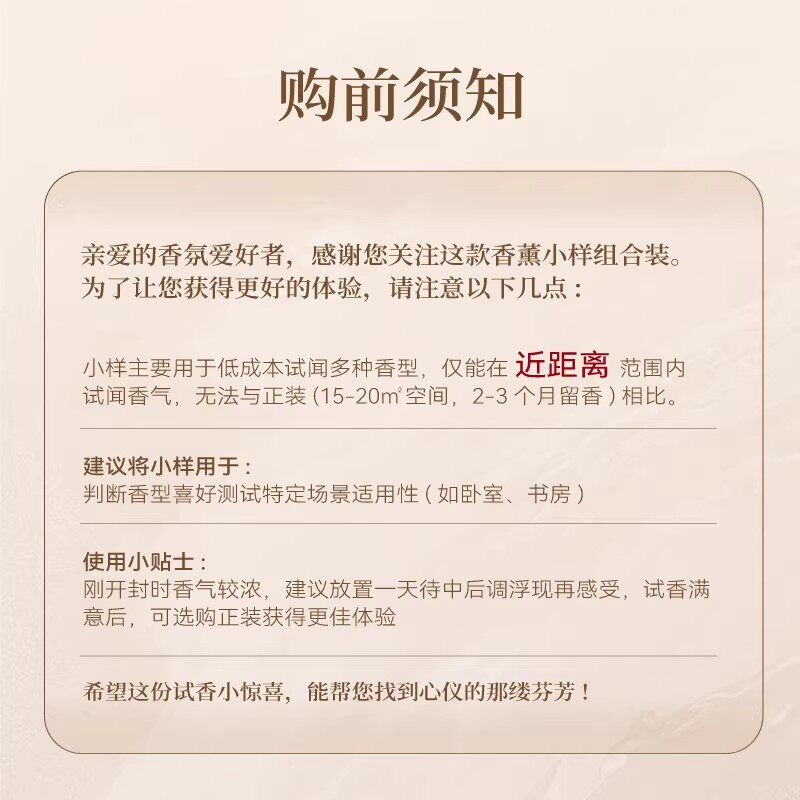 购前须知

亲爱的香氛爱好者，感谢您关注这款香薰小样组合装。为了让您获得更好的体验，请注意以下几点：

小样主要用于低成本试闻多种香型，仅能在 近距离 范围内试闻香气，无法与正装（15-20㎡空间，2-3 个月留香）相比。

建议将小样用于：
判断香型喜好测试特定场景适用性（如卧室、书房）

使用小贴士：
刚开封时香气较浓，建议放置一天待中后调浮现再感受，试香满意后，可选购正装获得更佳体验

希望这份试香小惊喜，能帮您找到心仪的那缕芬芳！